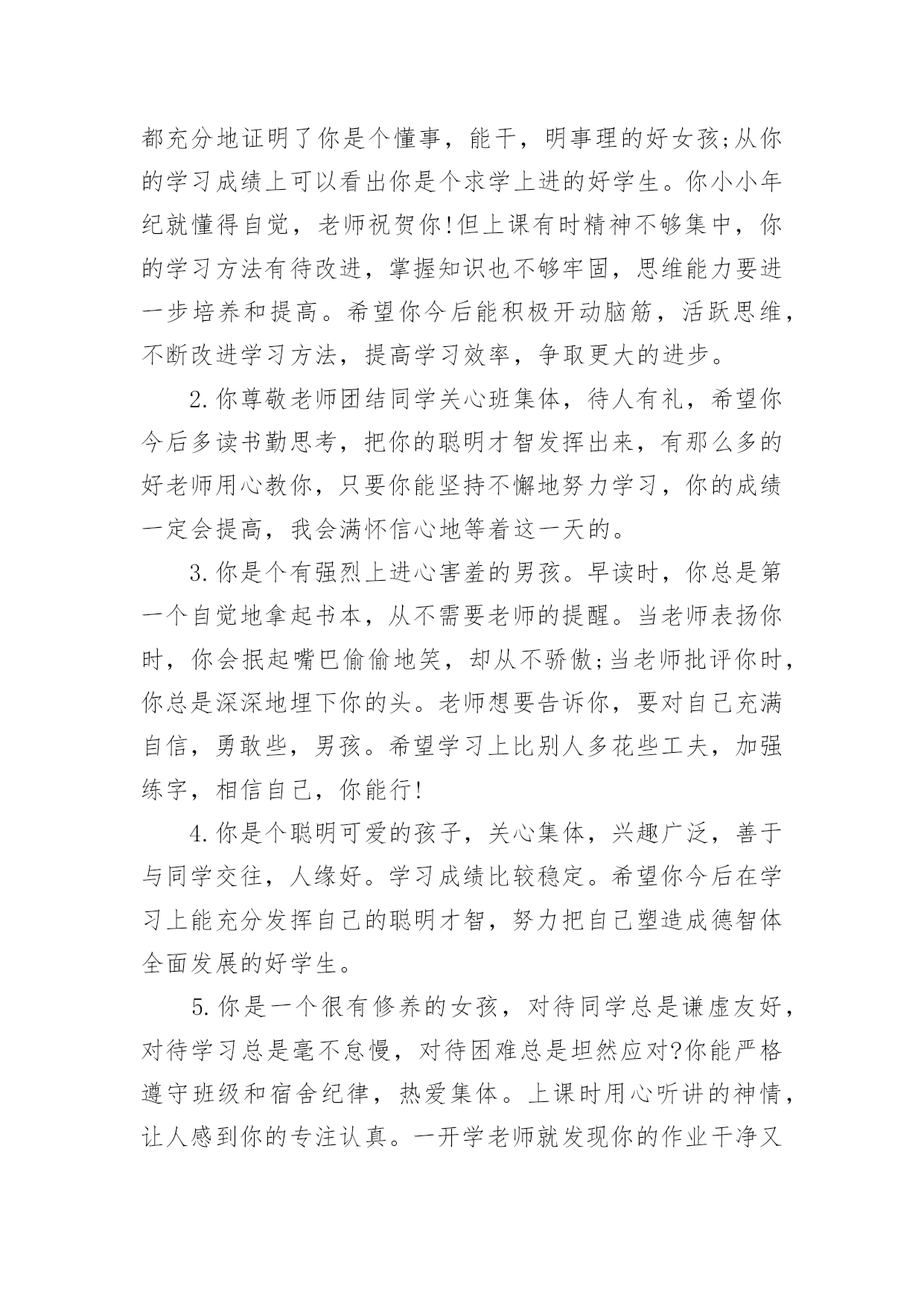 都充分地证明了你是个懂事，能干，明事理的好女孩;从你的学习成绩上可以看出你是个求学上进的好学生。你小小年纪就懂得自觉，老师祝贺你!但上课有时精神不够集中，你的学习方法有待改进，掌握知识也不够牢固，思维能力要进一步培养和提高。希望你今后能积极开动脑筋，活跃思维，不断改进学习方法，提高学习效率，争取更大的进步。

2.你尊敬老师团结同学关心班集体，待人有礼，希望你今后多读书勤思考，把你的聪明才智发挥出来，有那么多的好老师用心教你，只要你能坚持不懈地努力学习，你的成绩一定会提高，我会满怀信心地等着这一天的。

3.你是个有强烈上进心害羞的男孩。早读时，你总是第一个自觉地拿起书本，从不需要老师的提醒。当老师表扬你时，你会抿起嘴巴偷偷地笑，却从不骄傲;当老师批评你时，你总是深深地埋下你的头。老师想要告诉你，要对自己充满自信，勇敢些，男孩。希望学习上比别人多花些工夫，加强练字，相信自己，你能行!

4.你是个聪明可爱的孩子，关心集体，兴趣广泛，善于与同学交往，人缘好。学习成绩比较稳定。希望你今后在学习上能充分发挥自己的聪明才智，努力把自己塑造成德智体全面发展的好学生。

5.你是一个很有修养的女孩，对待同学总是谦虚友好，对待学习总是毫不怠慢，对待困难总是坦然应对?你能严格遵守班级和宿舍纪律，热爱集体。上课时用心听讲的神情，让人感到你的专注认真。一开学老师就发现你的作业干净又